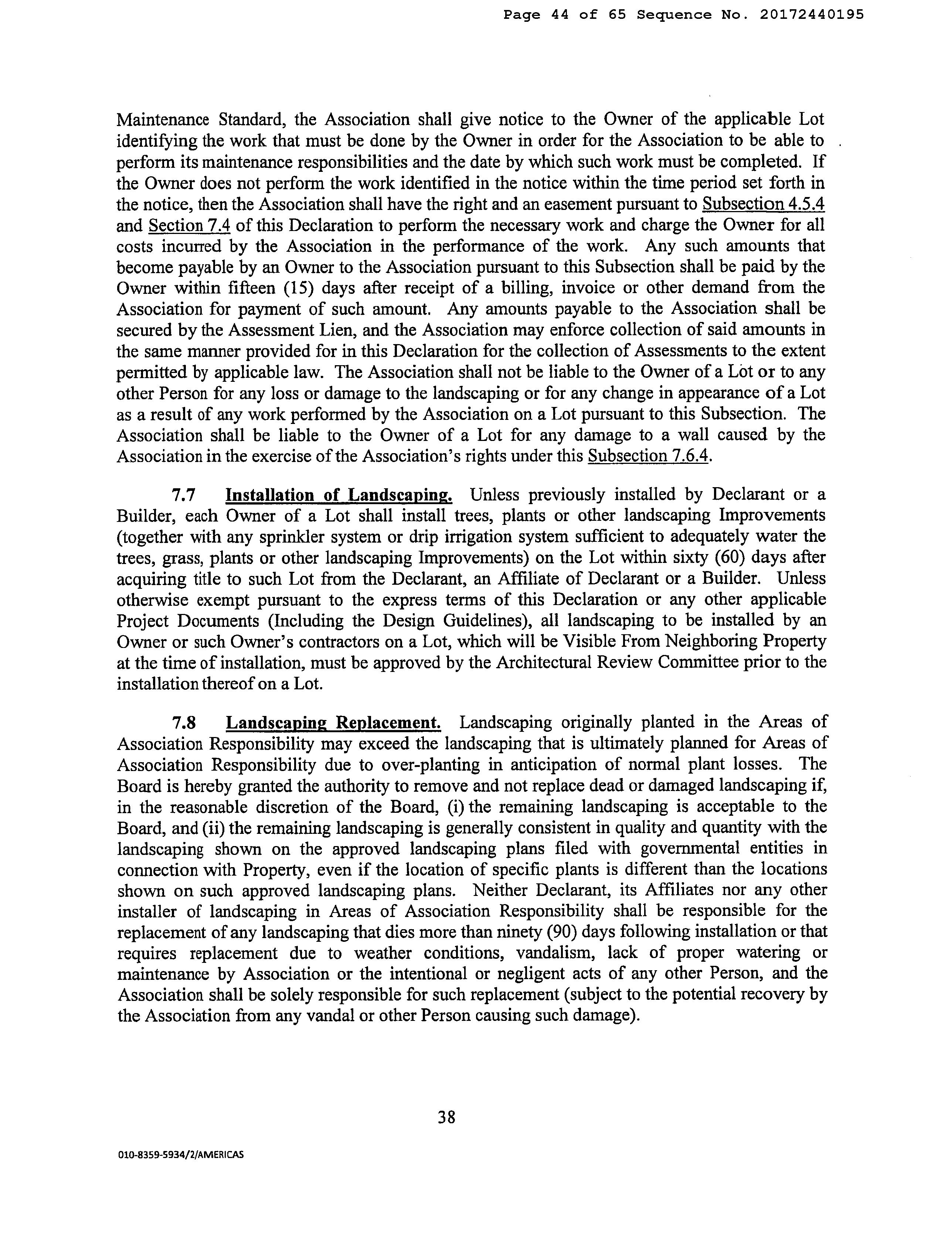 Page 44 of 65 Sequence No. 20172440195

Maintenance Standard, the Association shall give notice to the Owner of the applicable Lot identifying the work that must be done by the Owner in order for the Association to be able to perform its maintenance responsibilities and the date by which such work must be completed. If the Owner does not perform the work identified in the notice within the time period set forth in the notice, then the Association shall have the right and an easement pursuant to Subsection 4.5.4 and Section 7.4 of this Declaration to perform the necessary work and charge the Owner for all costs incurred by the Association in the performance of the work. Any such amounts that become payable by an Owner to the Association pursuant to this Subsection shall be paid by the Owner within fifteen (15) days after receipt of a billing, invoice or other demand from the Association for payment of such amount. Any amounts payable to the Association shall be secured by the Assessment Lien, and the Association may enforce collection of said amounts in the same manner provided for in this Declaration for the collection of Assessments to the extent permitted by applicable law. The Association shall not be liable to the Owner of a Lot or to any other Person for any loss or damage to the landscaping or for any change in appearance of a Lot as a result of any work performed by the Association on a Lot pursuant to this Subsection. The Association shall be liable to the Owner of a Lot for any damage to a wall caused by the Association in the exercise of the Association's rights under this Subsection 7.6.4.

7.7 Installation of Landscaping. Unless previously installed by Declarant or a Builder, each Owner of a Lot shall install trees, plants or other landscaping Improvements (together with any sprinkler system or drip irrigation system sufficient to adequately water the trees, grass, plants or other landscaping Improvements) on the Lot within sixty (60) days after acquiring title to such Lot from the Declarant, an Affiliate of Declarant or a Builder. Unless otherwise exempt pursuant to the express terms of this Declaration or any other applicable Project Documents (Including the Design Guidelines), all landscaping to be installed by an Owner or such Owner's contractors on a Lot, which will be Visible From Neighboring Property at the time of installation, must be approved by the Architectural Review Committee prior to the installation thereof on a Lot.

7.8 Landscaping Replacement. Landscaping originally planted in the Areas of Association Responsibility may exceed the landscaping that is ultimately planned for Areas of Association Responsibility due to over-planting in anticipation of normal plant losses. The Board is hereby granted the authority to remove and not replace dead or damaged landscaping if, in the reasonable discretion of the Board, (i) the remaining landscaping is acceptable to the Board, and (ii) the remaining landscaping is generally consistent in quality and quantity with the landscaping shown on the approved landscaping plans filed with governmental entities in connection with Property, even if the location of specific plants is different than the locations shown on such approved landscaping plans. Neither Declarant, its Affiliates nor any other installer of landscaping in Areas of Association Responsibility shall be responsible for the replacement of any landscaping that dies more than ninety (90) days following installation or that requires replacement due to weather conditions, vandalism, lack of proper watering or maintenance by Association or the intentional or negligent acts of any other Person, and the Association shall be solely responsible for such replacement (subject to the potential recovery by the Association from any vandal or other Person causing such damage).

38

010-8359-5934/2/AMERICAS